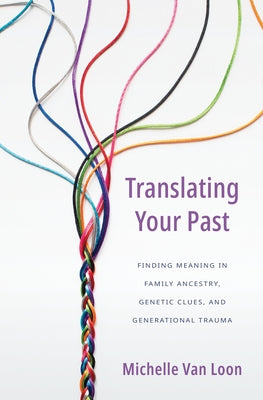 Translating Your Past

FINDING MEANING IN FAMILY ANCESTRY, GENETIC CLUES, AND GENERATIONAL TRAUMA

Michelle Van Loon